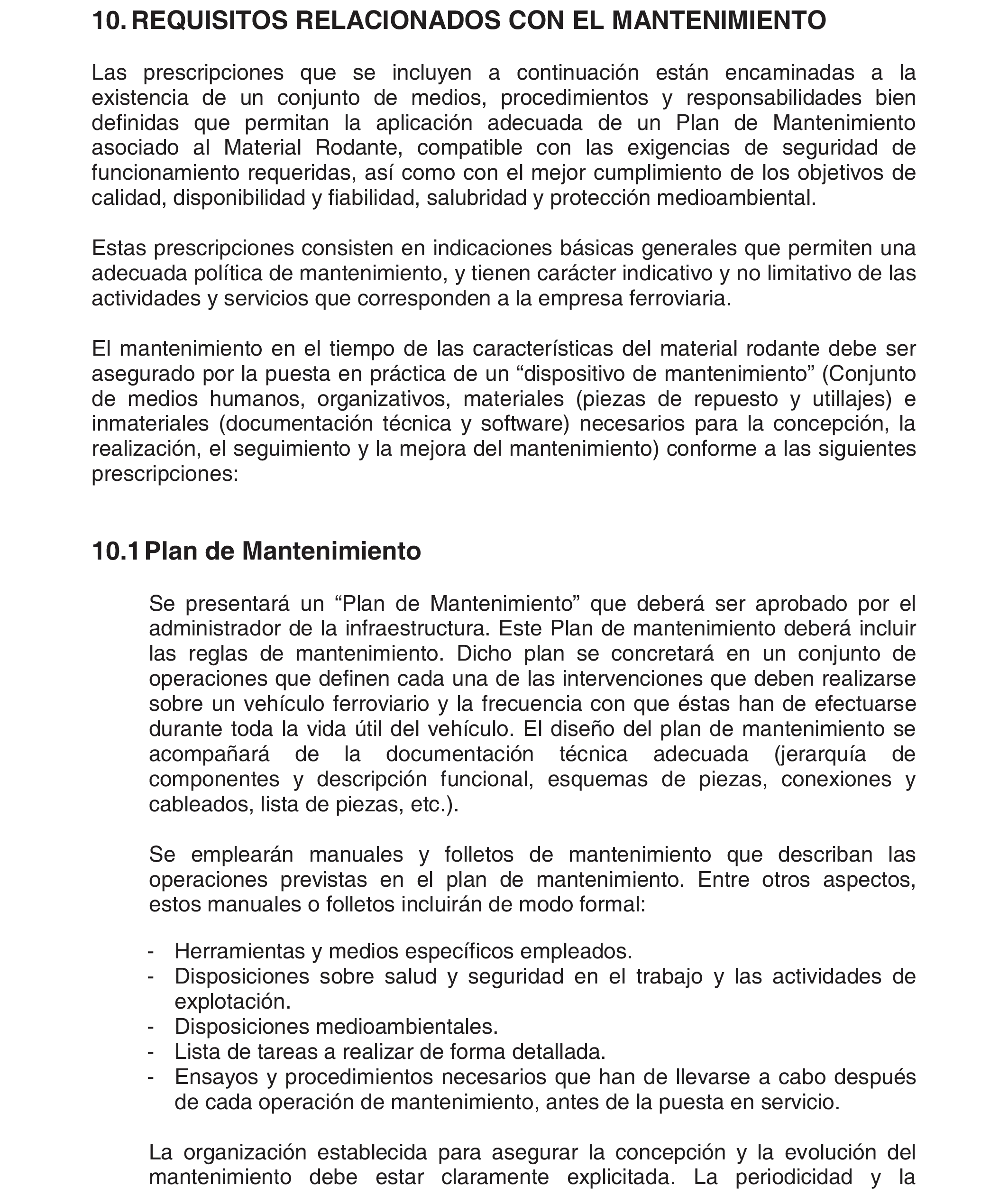 10. REQUISITOS RELACIONADOS CON EL MANTENIMIENTO

Las prescripciones que se incluyen a continuación están encaminadas a la existencia de un conjunto de medios, procedimientos y responsabilidades bien definidas que permitan la aplicación adecuada de un Plan de Mantenimiento asociado al Material Rodante, compatible con las exigencias de seguridad de funcionamiento requeridas, así como con el mejor cumplimiento de los objetivos de calidad, disponibilidad y fiabilidad, salubridad y protección medioambiental.

Estas prescripciones consisten en indicaciones básicas generales que permiten una adecuada política de mantenimiento, y tienen carácter indicativo y no limitativo de las actividades y servicios que corresponden a la empresa ferroviaria.

El mantenimiento en el tiempo de las características del material rodante debe ser asegurado por la puesta en práctica de un “dispositivo de mantenimiento” (Conjunto de medios humanos, organizativos, materiales (piezas de repuesto y utillajes) e inmateriales (documentación técnica y software) necesarios para la concepción, la realización, el seguimiento y la mejora del mantenimiento) conforme a las siguientes prescripciones:

10.1 Plan de Mantenimiento

Se presentará un “Plan de Mantenimiento” que deberá ser aprobado por el administrador de la infraestructura. Este Plan de mantenimiento deberá incluir las reglas de mantenimiento. Dicho plan se concretará en un conjunto de operaciones que definen cada una de las intervenciones que deben realizarse sobre un vehículo ferroviario y la frecuencia con que éstas han de efectuarse durante toda la vida útil del vehículo. El diseño del plan de mantenimiento se acompañará de la documentación técnica adecuada (jerarquía de componentes y descripción funcional, esquemas de piezas, conexiones y cableados, lista de piezas, etc.).

Se emplearán manuales y folletos de mantenimiento que describan las operaciones previstas en el plan de mantenimiento. Entre otros aspectos, estos manuales o folletos incluirán de modo formal:

- Herramientas y medios específicos empleados.
- Disposiciones sobre salud y seguridad en el trabajo y las actividades de explotación.
- Disposiciones medioambientales.
- Lista de tareas a realizar de forma detallada.
- Ensayos y procedimientos necesarios que han de llevarse a cabo después de cada operación de mantenimiento, antes de la puesta en servicio.

La organización establecida para asegurar la concepción y la evolución del mantenimiento debe estar claramente explicitada. La periodicidad y la